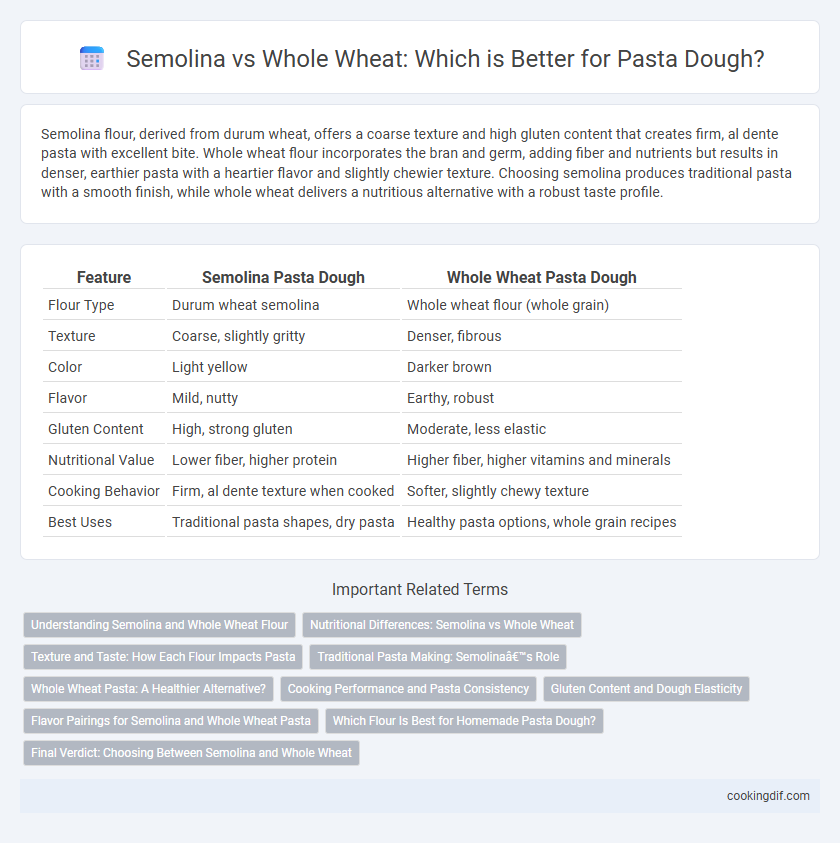 Semolina vs Whole Wheat: Which is Better for Pasta Dough?

Semolina flour, derived from durum wheat, offers a coarse texture and high gluten content that creates firm, al dente pasta with excellent bite. Whole wheat flour incorporates the bran and germ, adding fiber and nutrients but results in denser, earthier pasta with a heartier flavor and slightly chewier texture. Choosing semolina produces traditional pasta with a smooth finish, while whole wheat delivers a nutritious alternative with a robust taste profile.

| Feature | Semolina Pasta Dough | Whole Wheat Pasta Dough |
|---|---|---|
| Flour Type | Durum wheat semolina | Whole wheat flour (whole grain) |
| Texture | Coarse, slightly gritty | Denser, fibrous |
| Color | Light yellow | Darker brown |
| Flavor | Mild, nutty | Earthy, robust |
| Gluten Content | High, strong gluten | Moderate, less elastic |
| Nutritional Value | Lower fiber, higher protein | Higher fiber, higher vitamins and minerals |
| Cooking Behavior | Firm, al dente texture when cooked | Softer, slightly chewy texture |
| Best Uses | Traditional pasta shapes, dry pasta | Healthy pasta options, whole grain recipes |

Important Related Terms

Understanding Semolina and Whole Wheat Flour
Nutritional Differences: Semolina vs Whole Wheat
Texture and Taste: How Each Flour Impacts Pasta
Traditional Pasta Making: Semolinaâ€™s Role
Whole Wheat Pasta: A Healthier Alternative?
Cooking Performance and Pasta Consistency
Gluten Content and Dough Elasticity
Flavor Pairings for Semolina and Whole Wheat Pasta
Which Flour Is Best for Homemade Pasta Dough?
Final Verdict: Choosing Between Semolina and Whole Wheat

cookingdif.com